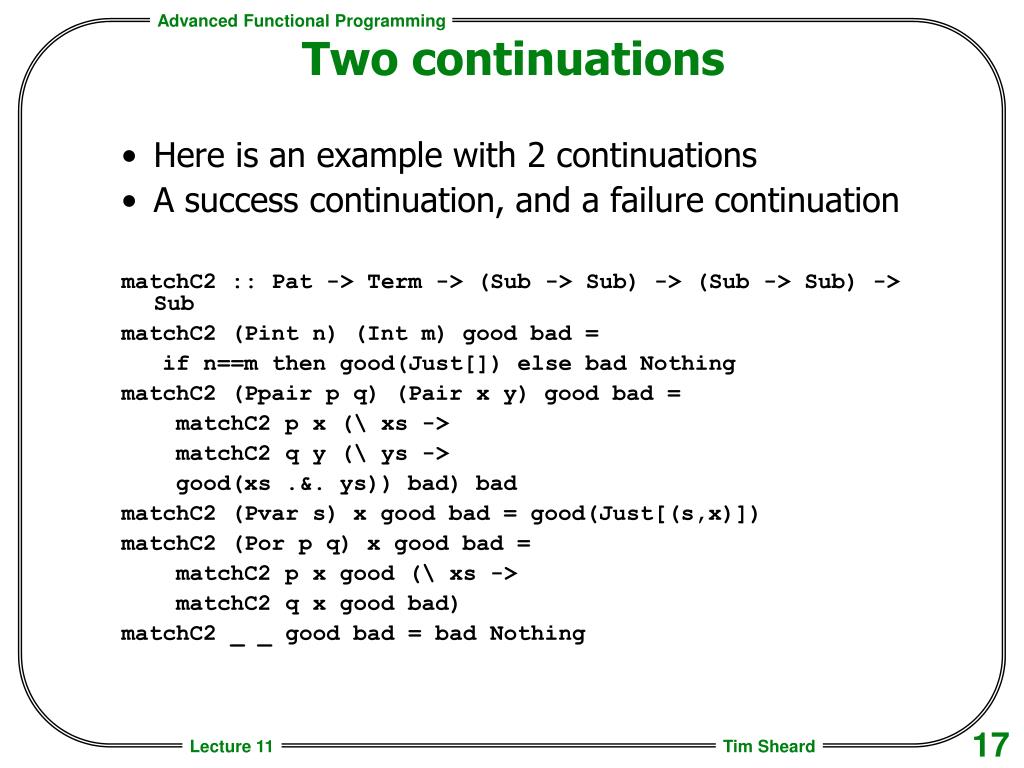 Advanced Functional Programming

Two continuations

• Here is an example with 2 continuations
• A success continuation, and a failure continuation

matchC2 :: Pat -> Term -> (Sub -> Sub) -> (Sub -> Sub) -> Sub
matchC2 (Pint n) (Int m) good bad =
  if n==m then good(Just[]) else bad Nothing
matchC2 (Ppair p q) (Pair x y) good bad =
   matchC2 p x (\ xs ->
   matchC2 q y (\ ys ->
   good(xs .&. ys)) bad) bad
matchC2 (Pvar s) x good bad = good(Just[(s,x)])
matchC2 (Por p q) x good bad =
   matchC2 p x good (\ xs ->
   matchC2 q x good bad)
matchC2 _ _ good bad = bad Nothing

Lecture 11

Tim Sheard

17